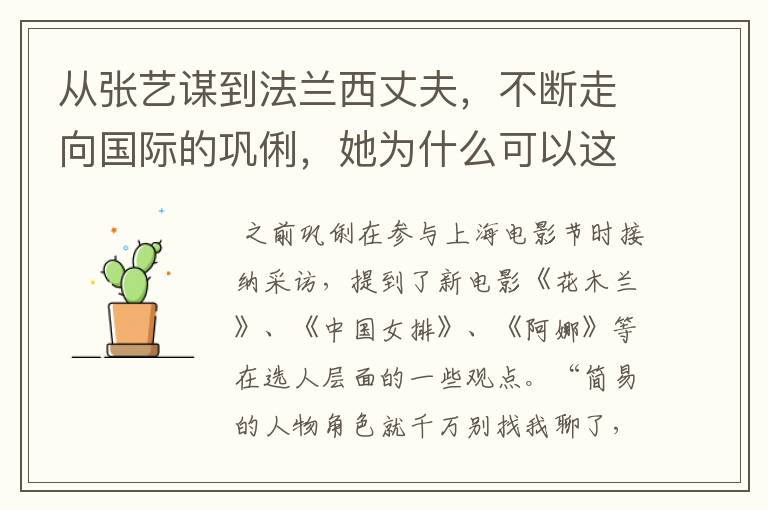 从张艺谋到法兰西丈夫，不断走向国际的巩俐，她为什么可以这

之前巩俐在参与上海电影节时接纳采访，提到了新电影《花木兰》、《中国女排》、《阿娜》等在选人层面的一些观点。“简易的人物角色就千万别找我聊了，